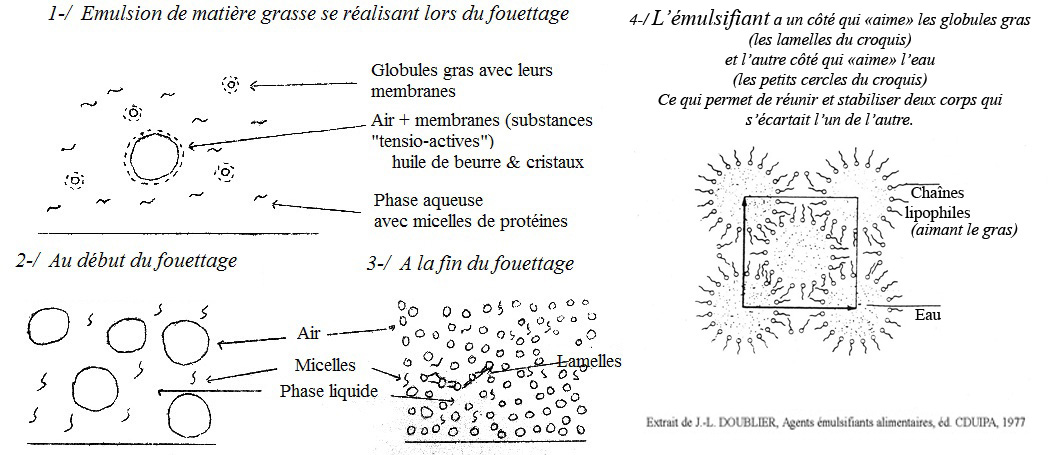 1-/ Emulsion de matière grasse se réalisant lors du fouettage

Globules gras avec leurs membranes

Air + membranes (substances "tensio-actives") huile de beurre & cristaux

Phase aqueuse avec micelles de protéines

2-/ Au début du fouettage

3-/ A la fin du fouettage

Air

Micelles

Phase liquide

Lamelles

4-/ L'émulsifiant a un côté qui «aime» les globules gras (les lamelles du croquis) et l'autre côté qui «aime» l'eau (les petits cercles du croquis) Ce qui permet de réunir et stabiliser deux corps qui s'écartait l'un de l'autre.

Chaînes lipophiles (aimant le gras)

Eau

Extrait de J-L. DOUBLIER, Agents émulsifiants alimentaires, éd. CDUIPA, 1977